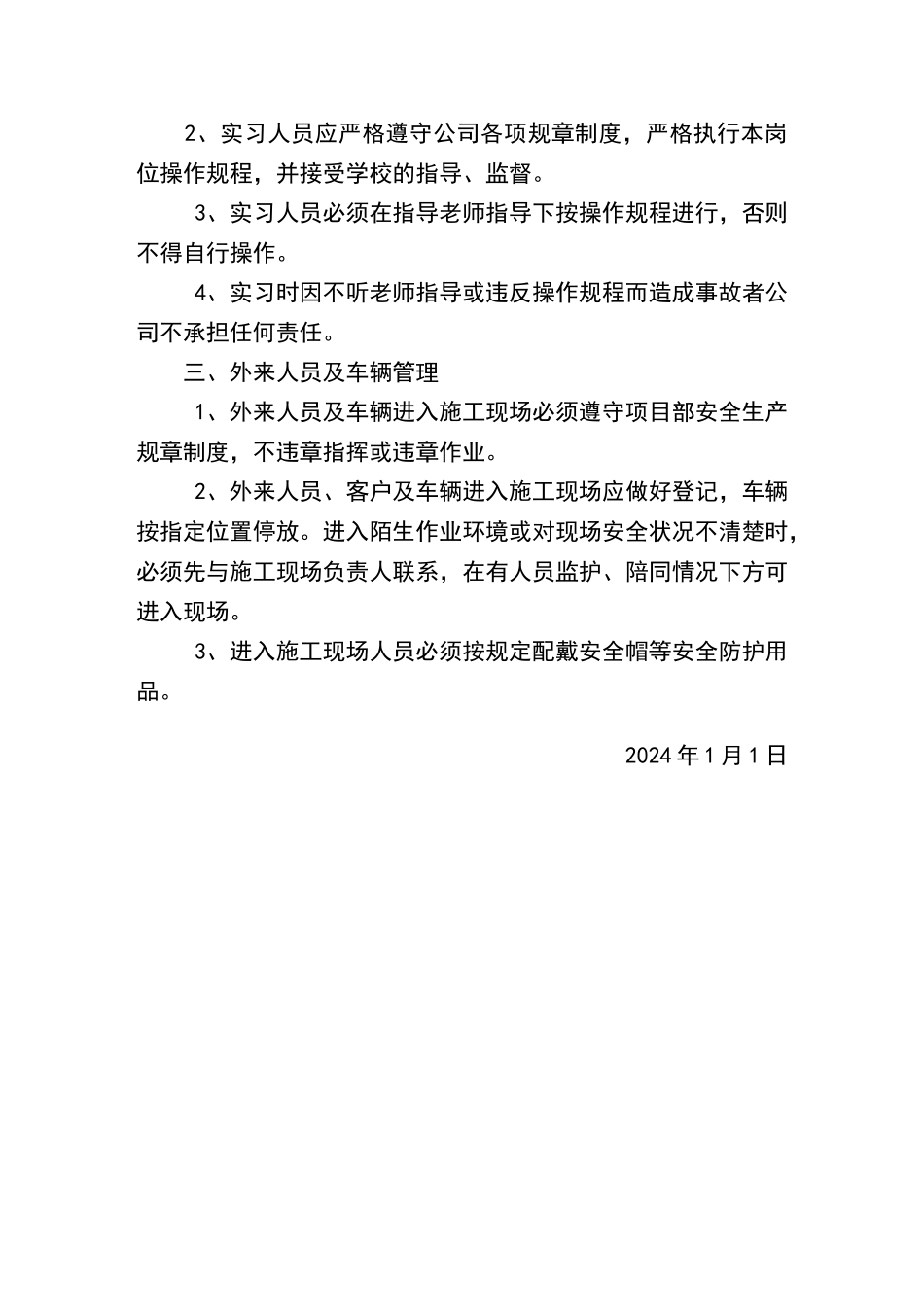 2、实习人员应严格遵守公司各项规章制度，严格执行本岗位操作规程，并接受学校的指导、监督。

3、实习人员必须在指导老师指导下按操作规程进行，否则不得自行操作。

4、实习时因不听老师指导或违反操作规程而造成事故者公司不承担任何责任。

三、外来人员及车辆管理

1、外来人员及车辆进入施工现场必须遵守项目部安全生产规章制度，不违章指挥或违章作业。

2、外来人员、客户及车辆进入施工现场应做好登记，车辆按指定位置停放。进入陌生作业环境或对现场安全状况不清楚时，必须先与施工现场负责人联系，在有人员监护、陪同情况下方可进入现场。

3、进入施工现场人员必须按规定配戴安全帽等安全防护用品。

2024年1月1日